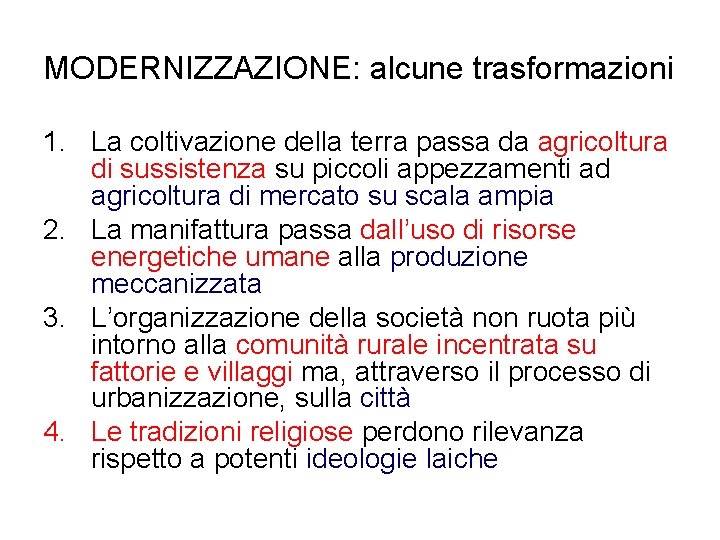 MODERNIZZAZIONE: alcune trasformazioni

1. La coltivazione della terra passa da agricoltura di sussistenza su piccoli appezzamenti ad agricoltura di mercato su scala ampia
2. La manifattura passa dall'uso di risorse energetiche umane alla produzione meccanizzata
3. L'organizzazione della società non ruota più intorno alla comunità rurale incentrata su fattorie e villaggi ma, attraverso il processo di urbanizzazione, sulla città
4. Le tradizioni religiose perdono rilevanza rispetto a potenti ideologie laiche